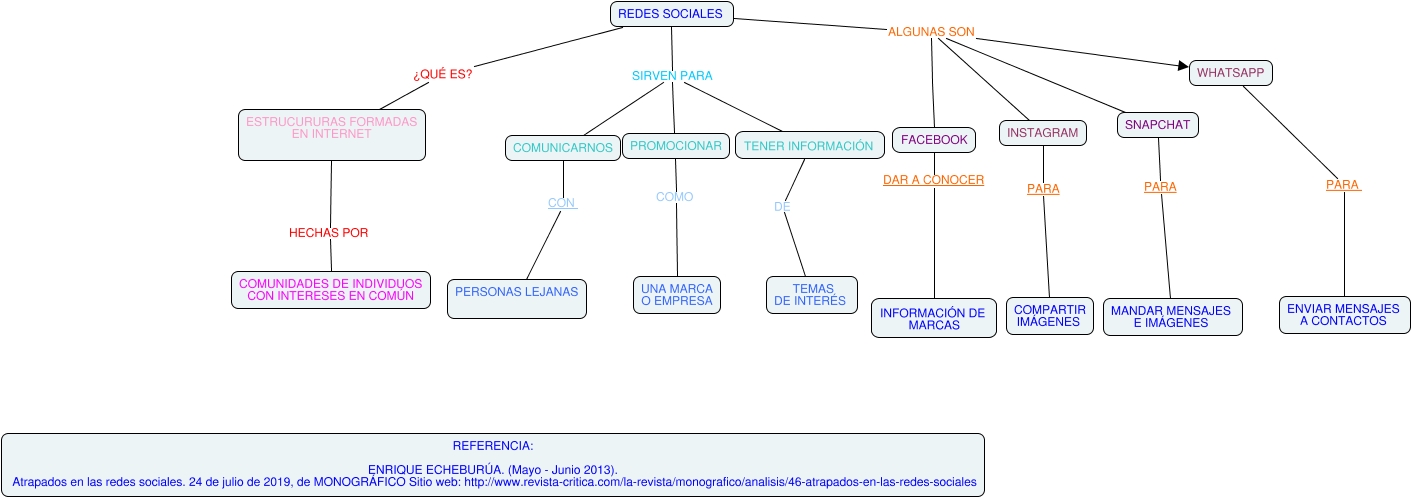 REDES SOCIALES

¿QUÉ ES?

ESTRUCURURAS FORMADAS EN INTERNET

HECHAS POR

COMUNIDADES DE INDIVIDUOS CON INTERESES EN COMÚN

SIRVEN PARA

COMUNICARNOS

CON

PERSONAS LEJANAS

PROMOCIONAR

COMO

UNA MARCA O EMPRESA

TENER INFORMACIÓN

DE

TEMAS DE INTERÉS

ALGUNAS SON

FACEBOOK

DAR A CONOCER

INFORMACIÓN DE MARCAS

INSTAGRAM

PARA

COMPARTIR IMÁGENES

SNAPCHAT

PARA

MANDAR MENSAJES E IMÁGENES

WHATSAPP

PARA

ENVIAR MENSAJES A CONTACTOS

REFERENCIA:

ENRIQUE ECHEBURÚA. (Mayo - Junio 2013). Atrapados en las redes sociales. 24 de julio de 2019, de MONOGRÁFICO Sitio web: http://www.revista-critica.com/la-revista/monografico/analisis/46-atrapados-en-las-redes-sociales